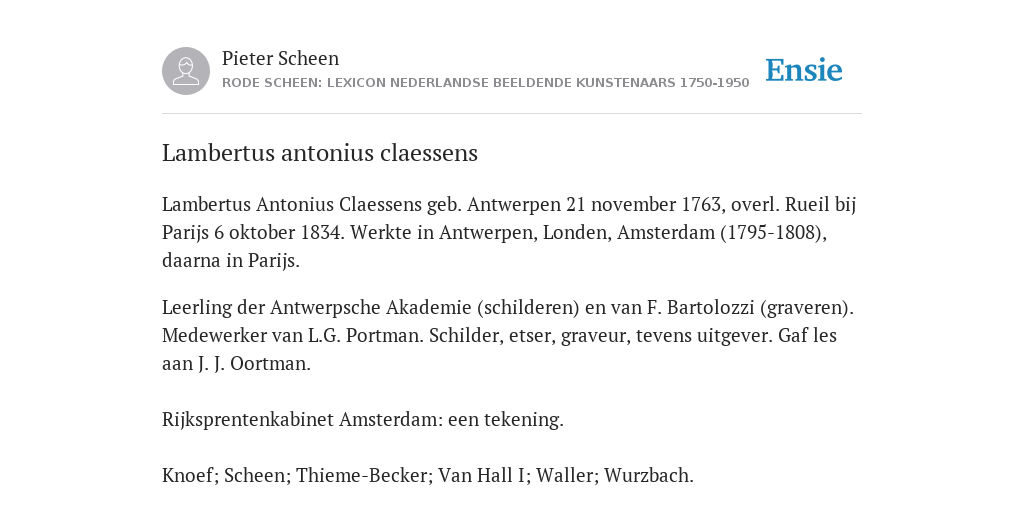 Pieter Scheen
RODE SCHEEN: LEXICON NEDERLANDSE BEELDENDE KUNSTENAARS 1750-1950

Ensie

Lambertus antonius claessens

Lambertus Antonius Claessens geb. Antwerpen 21 november 1763, overl. Rueil bij Parijs 6 oktober 1834. Werkte in Antwerpen, Londen, Amsterdam (1795-1808), daarna in Parijs.

Leerling der Antwerpsche Akademie (schilderen) en van F. Bartolozzi (graveren). Medewerker van L.G. Portman. Schilder, etser, graveur, tevens uitgever. Gaf les aan J. J. Oortman.

Rijksprentenkabinet Amsterdam: een tekening.

Knoef; Scheen; Thieme-Becker; Van Hall I; Waller; Wurzbach.